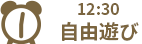 12:30
自由遊び